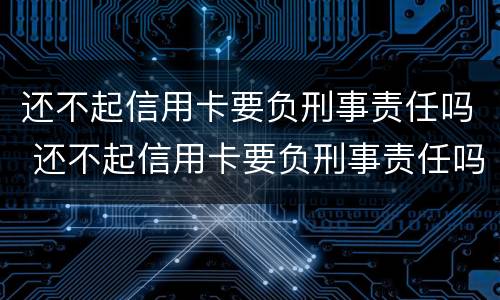 还不起信用卡要负刑事责任吗
还不起信用卡要负刑事责任吗